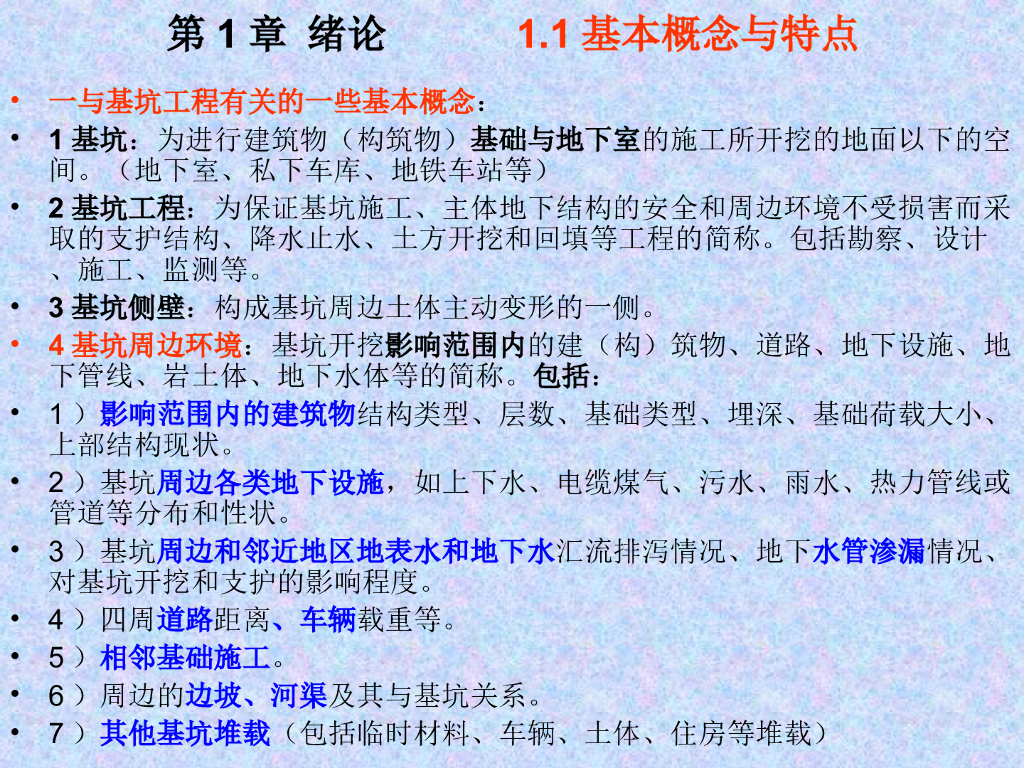 第 1 章 绪论　　　1.1 基本概念与特点

• 一与基坑工程有关的一些基本概念：
• 1 基坑：为进行建筑物（构筑物）基础与地下室的施工所开挖的地面以下的空间。（地下室、私下车库、地铁车站等）
• 2 基坑工程：为保证基坑施工、主体地下结构的安全和周边环境不受损害而采取的支护结构、降水止水、土方开挖和回填等工程的简称。包括勘察、设计、施工、监测等。
• 3 基坑侧壁：构成基坑周边土体主动变形的一侧。
• 4 基坑周边环境：基坑开挖影响范围内的建（构）筑物、道路、地下设施、地下管线、岩土体、地下水体等的简称。包括：
• 1 ）影响范围内的建筑物结构类型、层数、基础类型、埋深、基础荷载大小、上部结构现状。
• 2 ）基坑周边各类地下设施，如上下水、电缆煤气、污水、雨水、热力管线或管道等分布和性状。
• 3 ）基坑周边和邻近地区地表水和地下水汇流排泻情况、地下水管渗漏情况、对基坑开挖和支护的影响程度。
• 4 ）四周道路距离、车辆载重等。
• 5 ）相邻基础施工。
• 6 ）周边的边坡、河渠及其与基坑关系。
• 7 ）其他基坑堆载（包括临时材料、车辆、土体、住房等堆载）